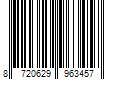 8 720629 963457